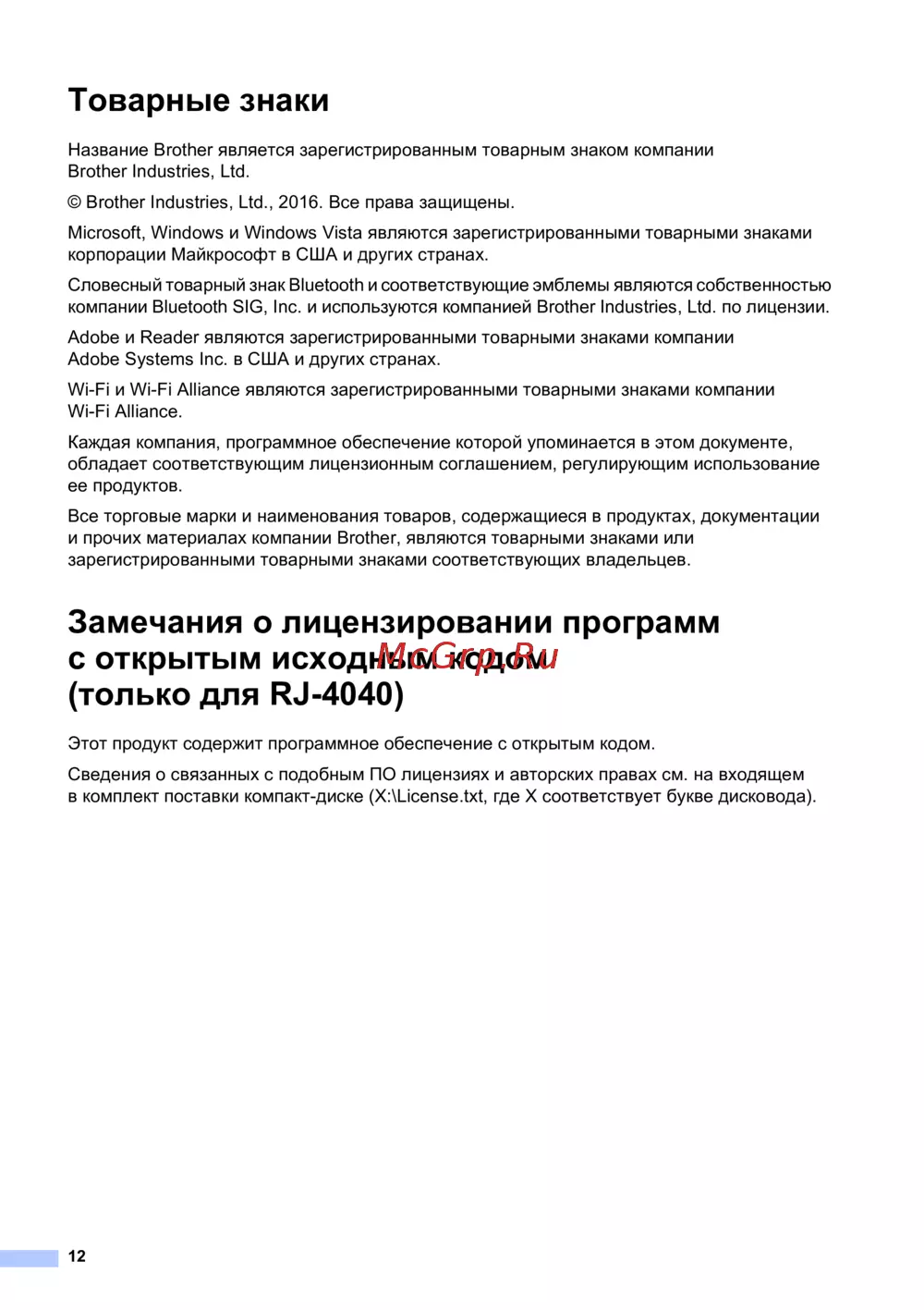 Товарные знаки

Название Brother является зарегистрированным товарным знаком компании Brother Industries, Ltd.

© Brother Industries, Ltd., 2016. Все права защищены.

Microsoft, Windows и Windows Vista являются зарегистрированными товарными знаками корпорации Майкрософт в США и других странах.

Словесный товарный знак Bluetooth и соответствующие эмблемы являются собственностью компании Bluetooth SIG, Inc. и используются компанией Brother Industries, Ltd. по лицензии.

Adobe и Reader являются зарегистрированными товарными знаками компании Adobe Systems Inc. в США и других странах.

Wi-Fi и Wi-Fi Alliance являются зарегистрированными товарными знаками компании Wi-Fi Alliance.

Каждая компания, программное обеспечение которой упоминается в этом документе, обладает соответствующим лицензионным соглашением, регулирующим использование ее продуктов.

Все торговые марки и наименования товаров, содержащиеся в продуктах, документации и прочих материалах компании Brother, являются товарными знаками или зарегистрированными товарными знаками соответствующих владельцев.

Замечания о лицензировании программ с открытым исходным кодом (только для RJ-4040)

McGrp.Ru

Этот продукт содержит программное обеспечение с открытым кодом.

Сведения о связанных с подобным ПО лицензиях и авторских правах см. на входящем в комплект поставки компакт-диске (X:\License.txt, где X соответствует букве дисковода).

12